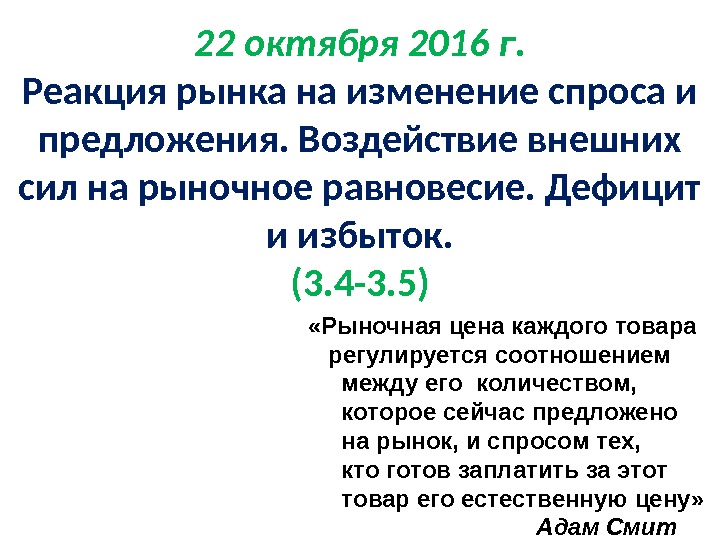 22 октября 2016 г.
Реакция рынка на изменение спроса и предложения. Воздействие внешних сил на рыночное равновесие. Дефицит и избыток.
(3.4-3.5)

«Рыночная цена каждого товара регулируется соотношением между его количеством, которое сейчас предложено на рынок, и спросом тех, кто готов заплатить за этот товар его естественную цену»
Адам Смит